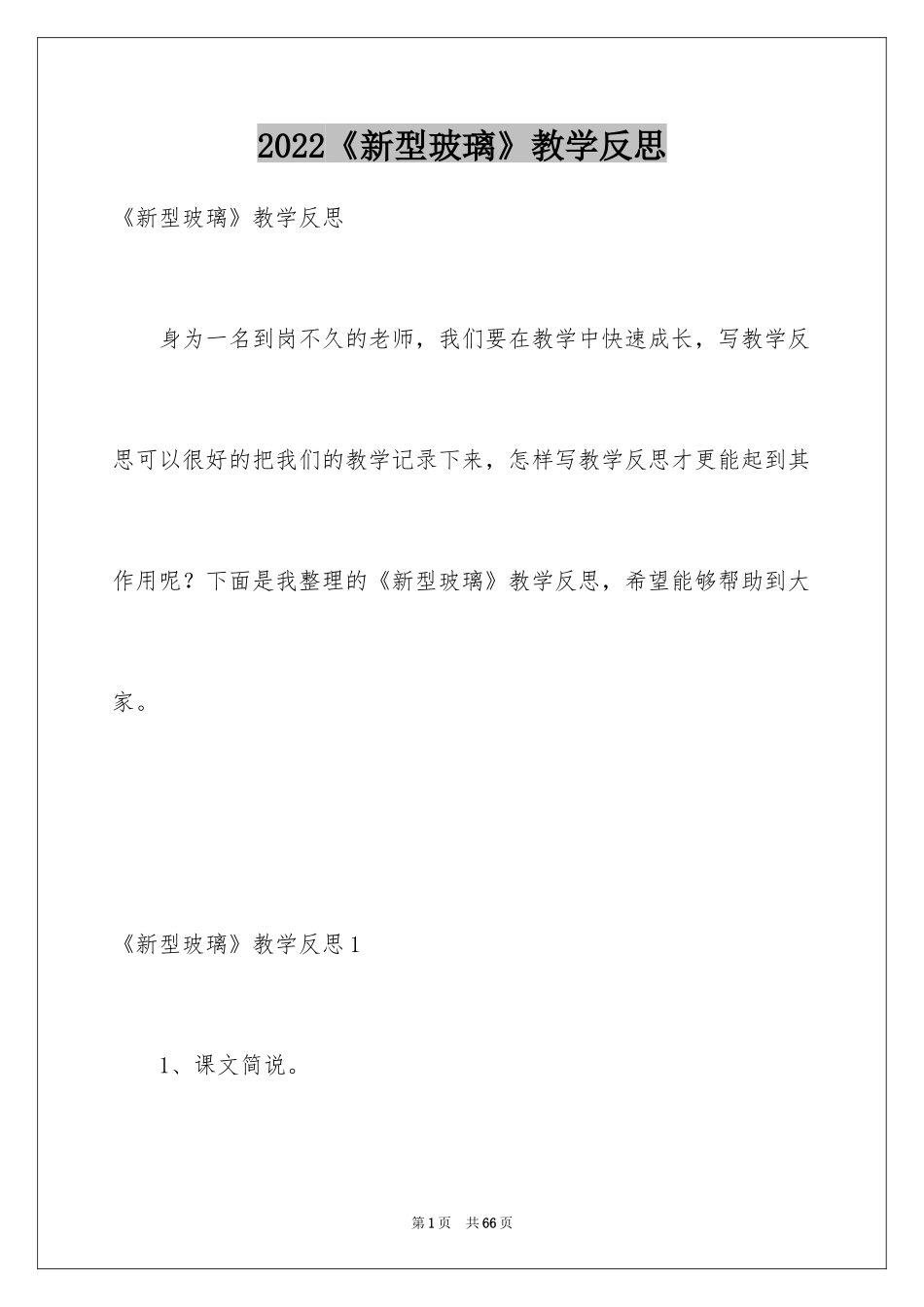 2022《新型玻璃》教学反思

《新型玻璃》教学反思

身为一名到岗不久的老师，我们要在教学中快速成长，写教学反思可以很好的把我们的教学记录下来，怎样写教学反思才更能起到其作用呢？下面是我整理的《新型玻璃》教学反思，希望能够帮助到大家。

《新型玻璃》教学反思1

1、课文简说。

第1页　共66页